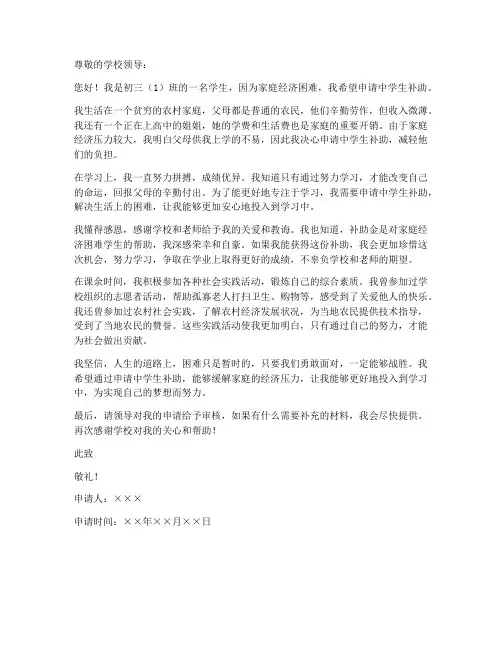 尊敬的学校领导：

您好！我是初三（1）班的一名学生，因为家庭经济困难，我希望申请中学生补助。

我生活在一个贫穷的农村家庭，父母都是普通的农民，他们辛勤劳作，但收入微薄。我还有一个正在上高中的姐姐，她的学费和生活费也是家庭的重要开销。由于家庭经济压力较大，我明白父母供我上学的不易，因此我决心申请中学生补助，减轻他们的负担。

在学习上，我一直努力拼搏，成绩优异。我知道只有通过努力学习，才能改变自己的命运，回报父母的辛勤付出。为了能更好地专注于学习，我需要申请中学生补助，解决生活上的困难，让我能够更加安心地投入到学习中。

我懂得感恩，感谢学校和老师给予我的关爱和教诲。我也知道，补助金是对家庭经济困难学生的帮助，我深感荣幸和自豪。如果我能获得这份补助，我会更加珍惜这次机会，努力学习，争取在学业上取得更好的成绩，不辜负学校和老师的期望。

在课余时间，我积极参加各种社会实践活动，锻炼自己的综合素质。我曾参加过学校组织的志愿者活动，帮助孤寡老人打扫卫生、购物等，感受到了关爱他人的快乐。我还曾参加过农村社会实践，了解农村经济发展状况，为当地农民提供技术指导，受到了当地农民的赞誉。这些实践活动使我更加明白，只有通过自己的努力，才能为社会做出贡献。

我坚信，人生的道路上，困难只是暂时的，只要我们勇敢面对，一定能够战胜。我希望通过申请中学生补助，能够缓解家庭的经济压力，让我能够更好地投入到学习中，为实现自己的梦想而努力。

最后，请领导对我的申请给予审核，如果有什么需要补充的材料，我会尽快提供。再次感谢学校对我的关心和帮助！

此致

敬礼！

申请人：×××

申请时间：××年××月××日